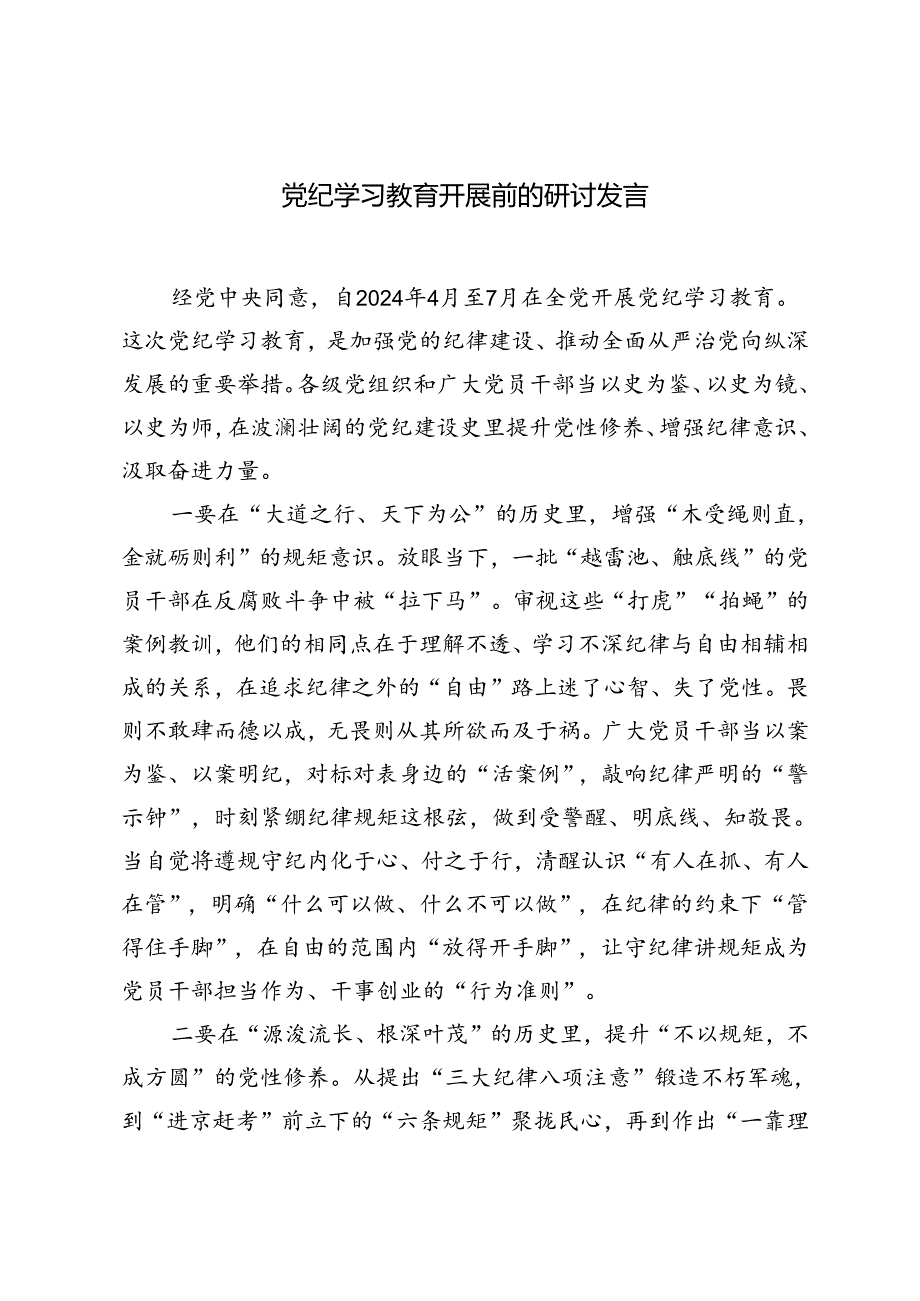 党纪学习教育开展前的研讨发言

经党中央同意，自2024年4月至7月在全党开展党纪学习教育。这次党纪学习教育，是加强党的纪律建设、推动全面从严治党向纵深发展的重要举措。各级党组织和广大党员干部当以史为鉴、以史为镜、以史为师，在波澜壮阔的党纪建设史里提升党性修养、增强纪律意识、汲取奋进力量。

一要在“大道之行、天下为公”的历史里，增强“木受绳则直，金就砺则利”的规矩意识。放眼当下，一批“越雷池、触底线”的党员干部在反腐败斗争中被“拉下马”。审视这些“打虎”“拍蝇”的案例教训，他们的相同点在于理解不透、学习不深纪律与自由相辅相成的关系，在追求纪律之外的“自由”路上迷了心智、失了党性。畏则不敢肆而德以成，无畏则从其所欲而及于祸。广大党员干部当以案为鉴、以案明纪，对标对表身边的“活案例”，敲响纪律严明的“警示钟”，时刻紧绷纪律规矩这根弦，做到受警醒、明底线、知敬畏。当自觉将遵规守纪内化于心、付之于行，清醒认识“有人在抓、有人在管”，明确“什么可以做、什么不可以做”，在纪律的约束下“管得住手脚”，在自由的范围内“放得开手脚”，让守纪律讲规矩成为党员干部担当作为、干事创业的“行为准则”。

二要在“源浚流长、根深叶茂”的历史里，提升“不以规矩，不成方圆”的党性修养。从提出“三大纪律八项注意”锻造不朽军魂，到“进京赶考”前立下的“六条规矩”聚拢民心，再到作出“一靠理